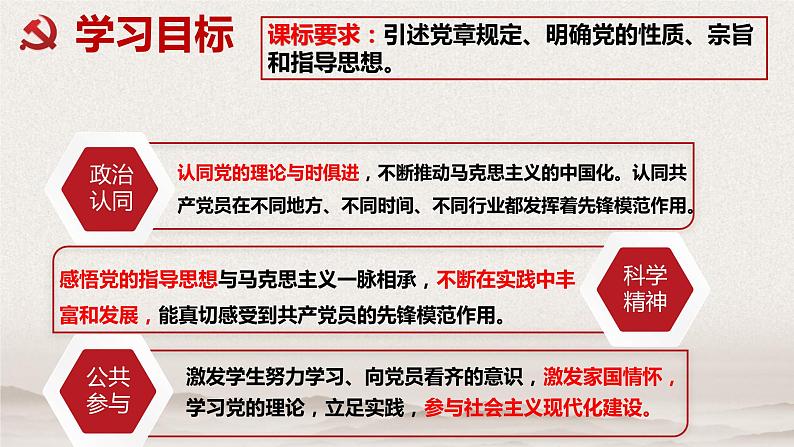 学习目标

课标要求：引述党章规定、明确党的性质、宗旨和指导思想。

政治认同

认同党的理论与时俱进，不断推动马克思主义的中国化。认同共产党员在不同地方、不同时间、不同行业都发挥着先锋模范作用。

感悟党的指导思想与马克思主义一脉相承，不断在实践中丰富和发展，能真切感受到共产党员的先锋模范作用。

科学精神

公共参与

激发学生努力学习、向党员看齐的意识，激发家国情怀，学习党的理论，立足实践，参与社会主义现代化建设。